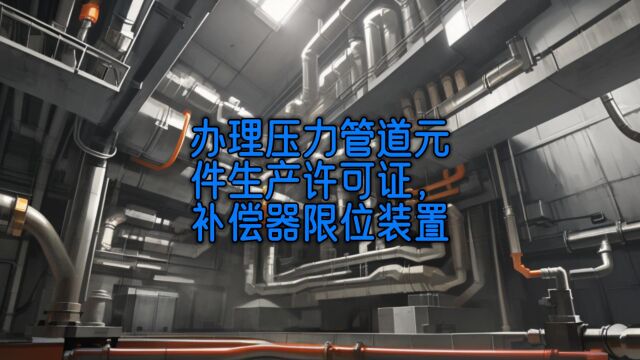 办理压力管道元件生产许可证，补偿器限位装置